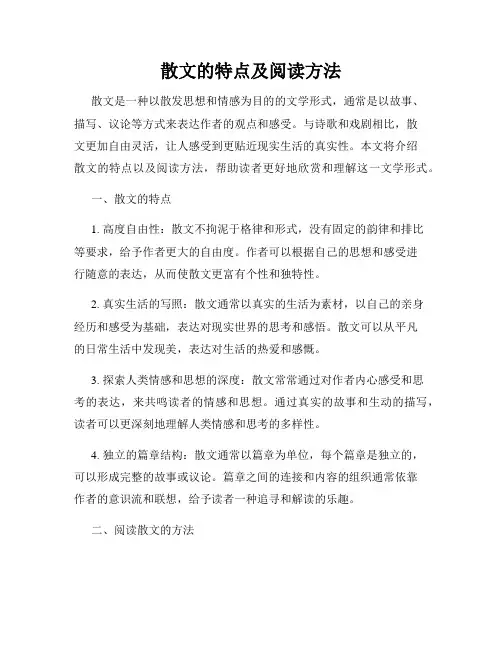 散文的特点及阅读方法

散文是一种以散发思想和情感为目的的文学形式，通常是以故事、描写、议论等方式来表达作者的观点和感受。与诗歌和戏剧相比，散文更加自由灵活，让人感受到更贴近现实生活的真实性。本文将介绍散文的特点以及阅读方法，帮助读者更好地欣赏和理解这一文学形式。

一、散文的特点

1. 高度自由性：散文不拘泥于格律和形式，没有固定的韵律和排比等要求，给予作者更大的自由度。作者可以根据自己的思想和感受进行随意的表达，从而使散文更富有个性和独特性。

2. 真实生活的写照：散文通常以真实的生活为素材，以自己的亲身经历和感受为基础，表达对现实世界的思考和感悟。散文可以从平凡的日常生活中发现美，表达对生活的热爱和感慨。

3. 探索人类情感和思想的深度：散文常常通过对作者内心感受和思考的表达，来共鸣读者的情感和思想。通过真实的故事和生动的描写，读者可以更深刻地理解人类情感和思考的多样性。

4. 独立的篇章结构：散文通常以篇章为单位，每个篇章是独立的，可以形成完整的故事或议论。篇章之间的连接和内容的组织通常依靠作者的意识流和联想，给予读者一种追寻和解读的乐趣。

二、阅读散文的方法